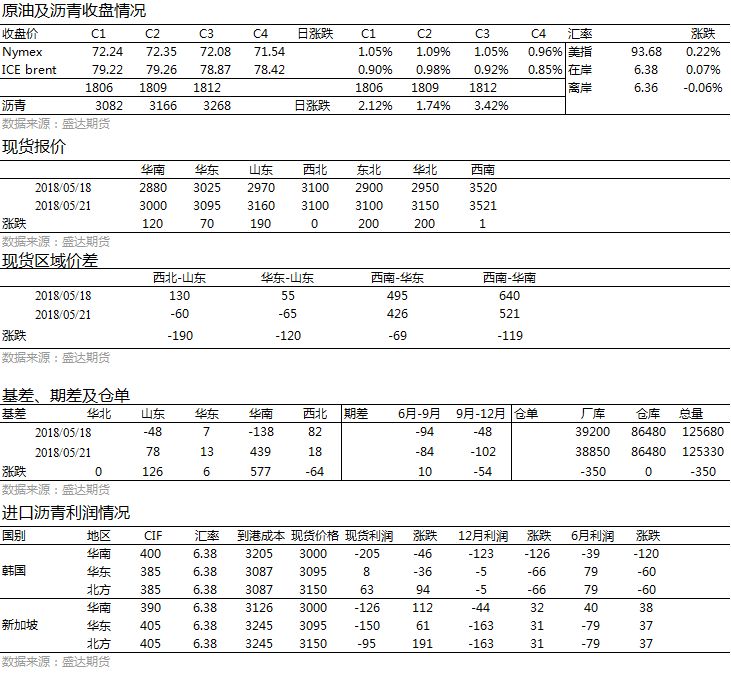 原油及沥青收盘情况

| 收盘价 | C1 | C2 | C3 | C4 | 日涨跌 | C1 | C2 | C3 | C4 | 汇率 | | 涨跌 |
|---|---|---|---|---|---|---|---|---|---|---|---|---|
| Nymex | 72.24 | 72.35 | 72.08 | 71.54 | | 1.05% | 1.09% | 1.05% | 0.96% | 美指 | 93.68 | 0.22% |
| ICE brent | 79.22 | 79.26 | 78.87 | 78.42 | | 0.90% | 0.98% | 0.92% | 0.85% | 在岸 | 6.38 | 0.07% |
| | 1806 | 1809 | 1812 | | | 1806 | 1809 | 1812 | | 离岸 | 6.36 | -0.06% |
| 沥青 | 3082 | 3166 | 3268 | | 日涨跌 | 2.12% | 1.74% | 3.42% | | | | |

数据来源：盛达期货

现货报价

| | 华南 | 华东 | 山东 | 西北 | 东北 | 华北 | 西南 |
|---|---|---|---|---|---|---|---|
| 2018/05/18 | 2880 | 3025 | 2970 | 3100 | 2900 | 2950 | 3520 |
| 2018/05/21 | 3000 | 3095 | 3160 | 3100 | 3100 | 3150 | 3521 |
| 涨跌 | 120 | 70 | 190 | 0 | 200 | 200 | 1 |

数据来源：盛达期货

现货区域价差

| | 西北-山东 | 华东-山东 | 西南-华东 | 西南-华南 |
|---|---|---|---|---|
| 2018/05/18 | 130 | 55 | 495 | 640 |
| 2018/05/21 | -60 | -65 | 426 | 521 |
| 涨跌 | -190 | -120 | -69 | -119 |

数据来源：盛达期货

基差、期差及仓单

| 基差 | 华北 | 山东 | 华东 | 华南 | 西北 | 期差 | 6月-9月 | 9月-12月 | 仓单 | 厂库 | 仓库 | 总量 |
|---|---|---|---|---|---|---|---|---|---|---|---|---|
| 2018/05/18 | | -48 | 7 | -138 | 82 | | -94 | -48 | | 39200 | 86480 | 125680 |
| 2018/05/21 | | 78 | 13 | 439 | 18 | | -84 | -102 | | 38850 | 86480 | 125330 |
| 涨跌 | 0 | 126 | 6 | 577 | -64 | | 10 | -54 | | -350 | 0 | -350 |

数据来源：盛达期货

进口沥青利润情况

| 国别 | 地区 | CIF | 汇率 | 到港成本 | 现货价格 | 现货利润 | 涨跌 | 12月利润 | 涨跌 | 6月利润 | 涨跌 |
|---|---|---|---|---|---|---|---|---|---|---|---|
| 韩国 | 华南 | 400 | 6.38 | 3205 | 3000 | -205 | -46 | -123 | -126 | -39 | -120 |
| | 华东 | 385 | 6.38 | 3087 | 3095 | 8 | -36 | -5 | -66 | 79 | -60 |
| | 北方 | 385 | 6.38 | 3087 | 3150 | 63 | 94 | -5 | -66 | 79 | -60 |
| 新加坡 | 华南 | 390 | 6.38 | 3126 | 3000 | -126 | 112 | -44 | 32 | 40 | 38 |
| | 华东 | 405 | 6.38 | 3245 | 3095 | -150 | 61 | -163 | 31 | -79 | 37 |
| | 北方 | 405 | 6.38 | 3245 | 3150 | -95 | 191 | -163 | 31 | -79 | 37 |

数据来源：盛达期货